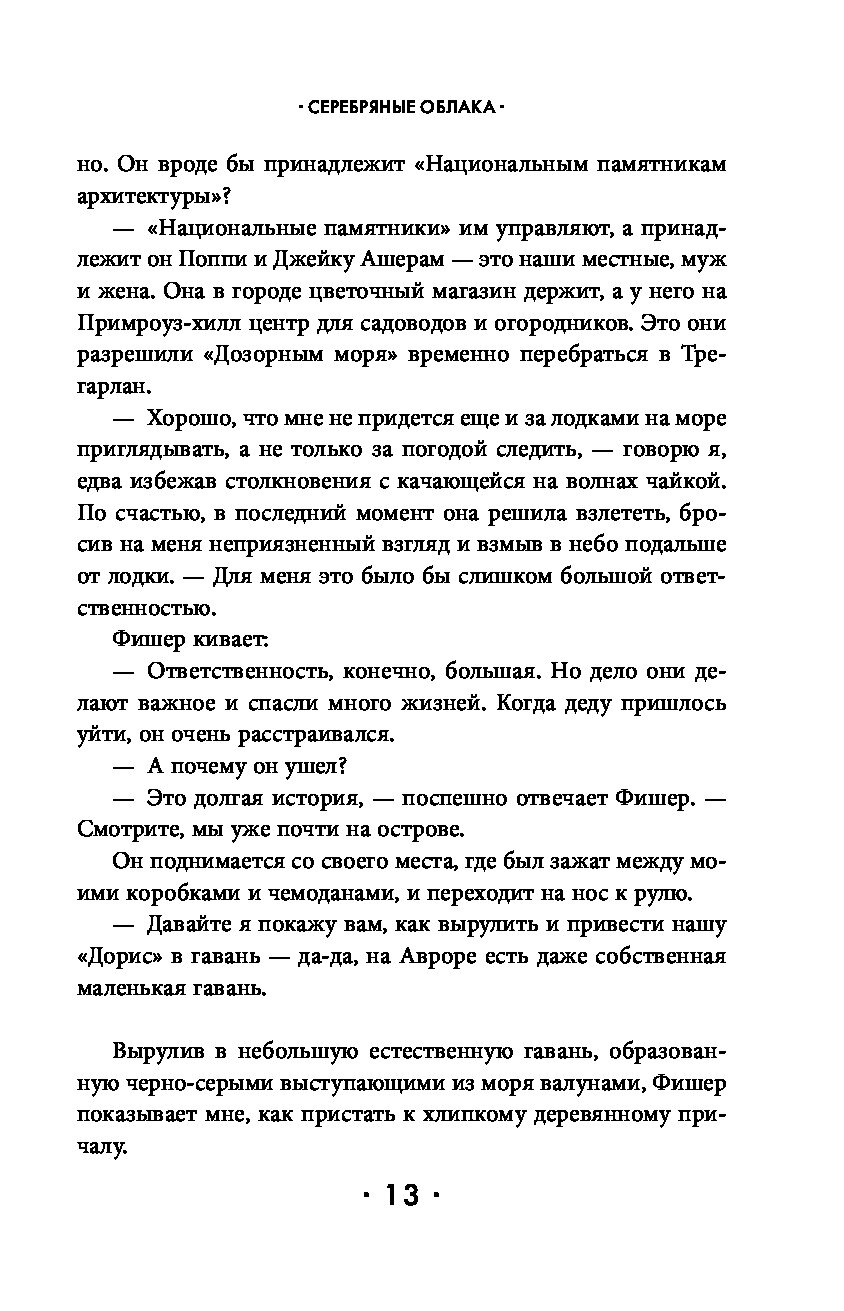 · СЕРЕБРЯНЫЕ ОБЛАКА ·

но. Он вроде бы принадлежит «Национальным памятникам архитектуры»?

— «Национальные памятники» им управляют, а принадлежит он Поппи и Джейку Ашерам — это наши местные, муж и жена. Она в городе цветочный магазин держит, а у него на Примроуз-хилл центр для садоводов и огородников. Это они разрешили «Дозорным моря» временно перебраться в Трегарлан.

— Хорошо, что мне не придется еще и за лодками на море приглядывать, а не только за погодой следить, — говорю я, едва избежав столкновения с качающейся на волнах чайкой. По счастью, в последний момент она решила взлететь, бросив на меня неприязненный взгляд и взмыв в небо подальше от лодки. — Для меня это было бы слишком большой ответственностью.

Фишер кивает:

— Ответственность, конечно, большая. Но дело они делают важное и спасли много жизней. Когда деду пришлось уйти, он очень расстраивался.

— А почему он ушел?

— Это долгая история, — поспешно отвечает Фишер. — Смотрите, мы уже почти на острове.

Он поднимается со своего места, где был зажат между моими коробками и чемоданами, и переходит на нос к рулю.

— Давайте я покажу вам, как вырулить и привести нашу «Дорис» в гавань — да-да, на Авроре есть даже собственная маленькая гавань.

Вырулив в небольшую естественную гавань, образованную черно-серыми выступающими из моря валунами, Фишер показывает мне, как пристать к хлипкому деревянному причалу.

· 13 ·